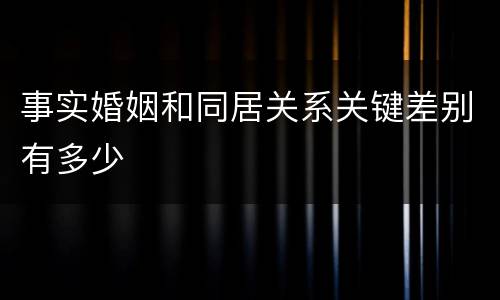 事实婚姻和同居关系关键差别有多少